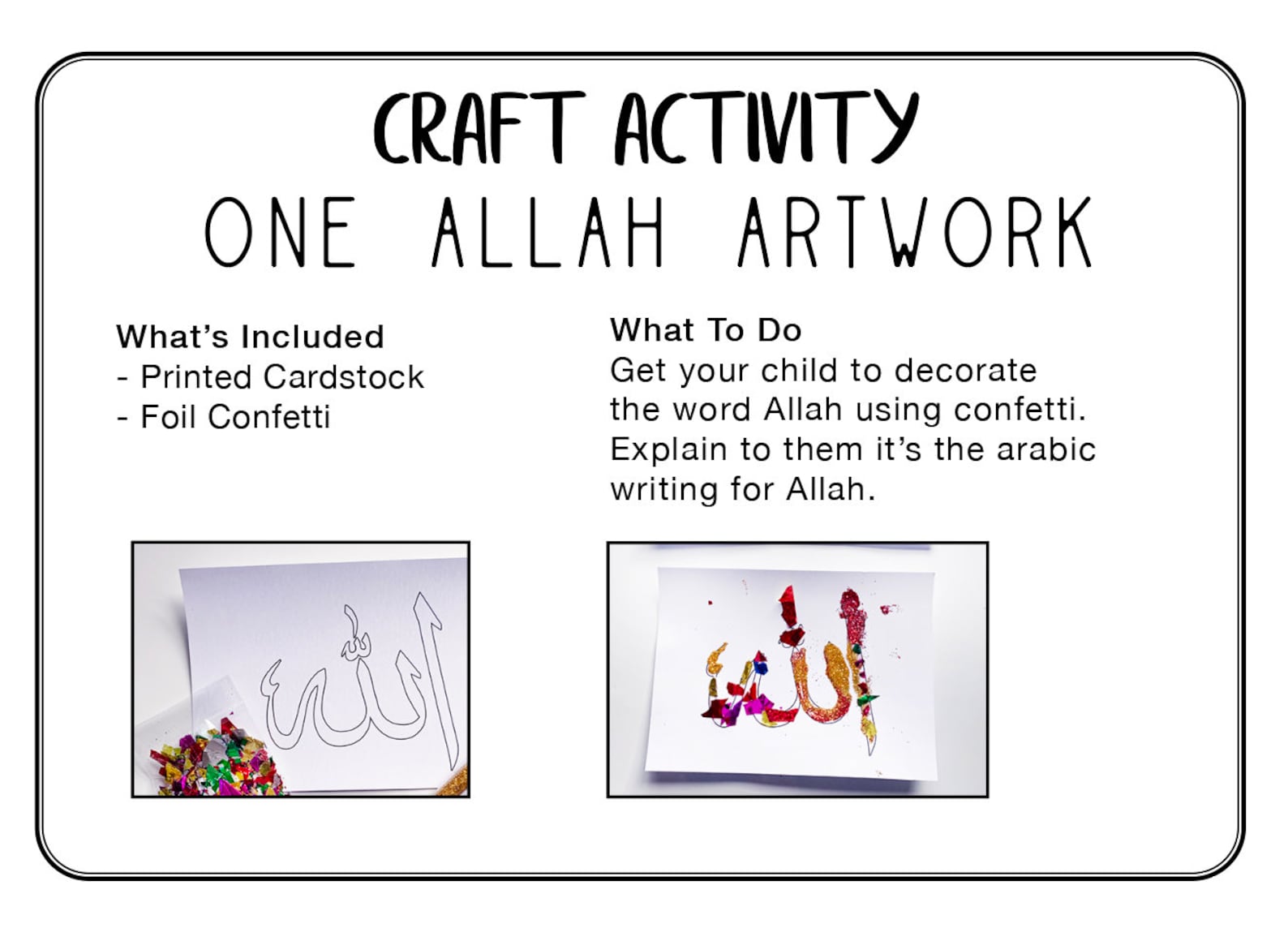 CRAFT ACTIVITY
ONE ALLAH ARTWORK

What's Included
- Printed Cardstock
- Foil Confetti

What To Do
Get your child to decorate the word Allah using confetti. Explain to them it's the arabic writing for Allah.

الله

الله